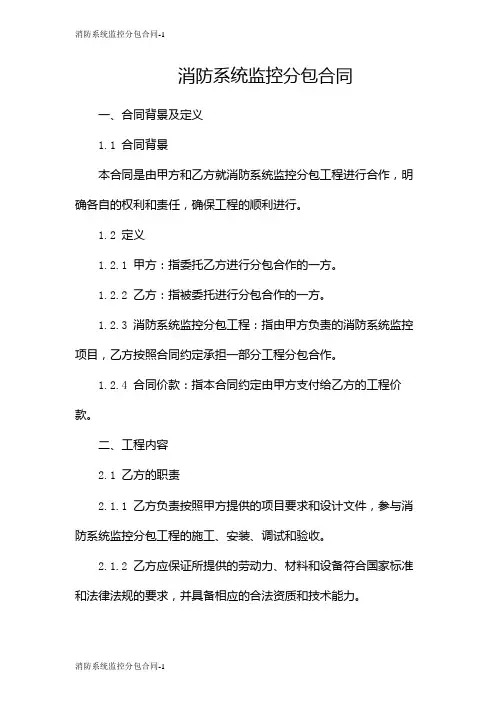 消防系统监控分包合同-1

消防系统监控分包合同

一、合同背景及定义

1.1 合同背景

本合同是由甲方和乙方就消防系统监控分包工程进行合作，明确各自的权利和责任，确保工程的顺利进行。

1.2 定义

1.2.1 甲方：指委托乙方进行分包合作的一方。

1.2.2 乙方：指被委托进行分包合作的一方。

1.2.3 消防系统监控分包工程：指由甲方负责的消防系统监控项目，乙方按照合同约定承担一部分工程分包合作。

1.2.4 合同价款：指本合同约定由甲方支付给乙方的工程价款。

二、工程内容

2.1 乙方的职责

2.1.1 乙方负责按照甲方提供的项目要求和设计文件，参与消防系统监控分包工程的施工、安装、调试和验收。

2.1.2 乙方应保证所提供的劳动力、材料和设备符合国家标准和法律法规的要求，并具备相应的合法资质和技术能力。

消防系统监控分包合同-1